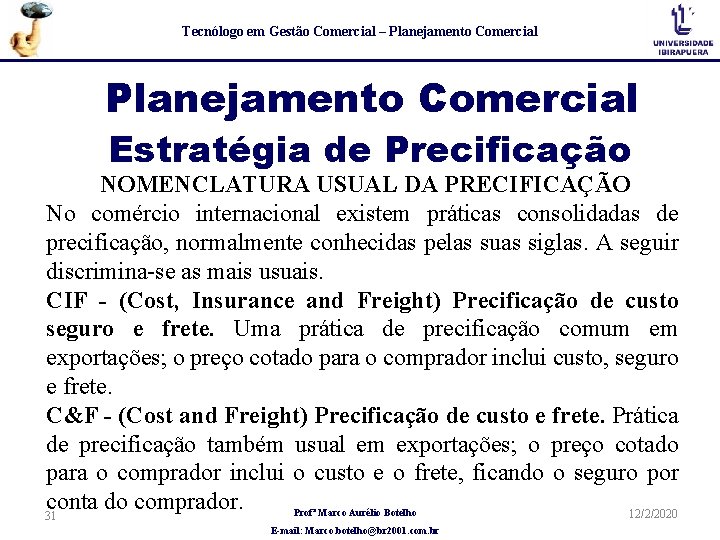 Tecnólogo em Gestão Comercial – Planejamento Comercial

UNIVERSIDADE IBIRAPUERA

Planejamento Comercial
Estratégia de Precificação

NOMENCLATURA USUAL DA PRECIFICAÇÃO

No comércio internacional existem práticas consolidadas de precificação, normalmente conhecidas pelas suas siglas. A seguir discrimina-se as mais usuais.

CIF - (Cost, Insurance and Freight) Precificação de custo seguro e frete. Uma prática de precificação comum em exportações; o preço cotado para o comprador inclui custo, seguro e frete.

C&F - (Cost and Freight) Precificação de custo e frete. Prática de precificação também usual em exportações; o preço cotado para o comprador inclui o custo e o frete, ficando o seguro por conta do comprador.

31

Profº Marco Aurélio Botelho
E-mail: Marco.botelho@br2001.com.br

12/2/2020